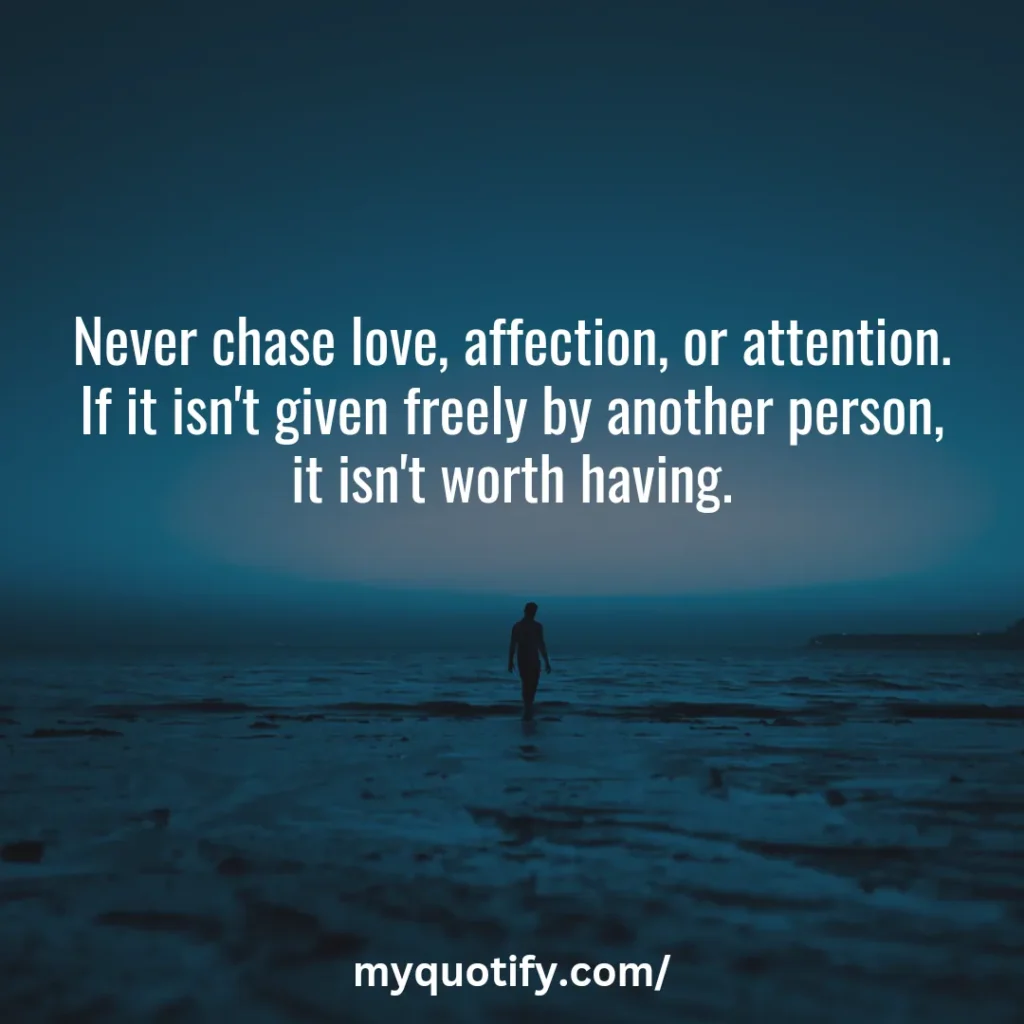 Never chase love, affection, or attention. If it isn't given freely by another person, it isn't worth having.

myquotify.com/